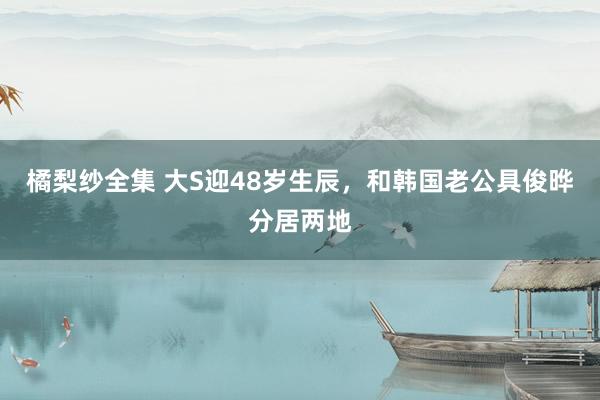 橘梨纱全集 大S迎48岁生辰，和韩国老公具俊晔分居两地